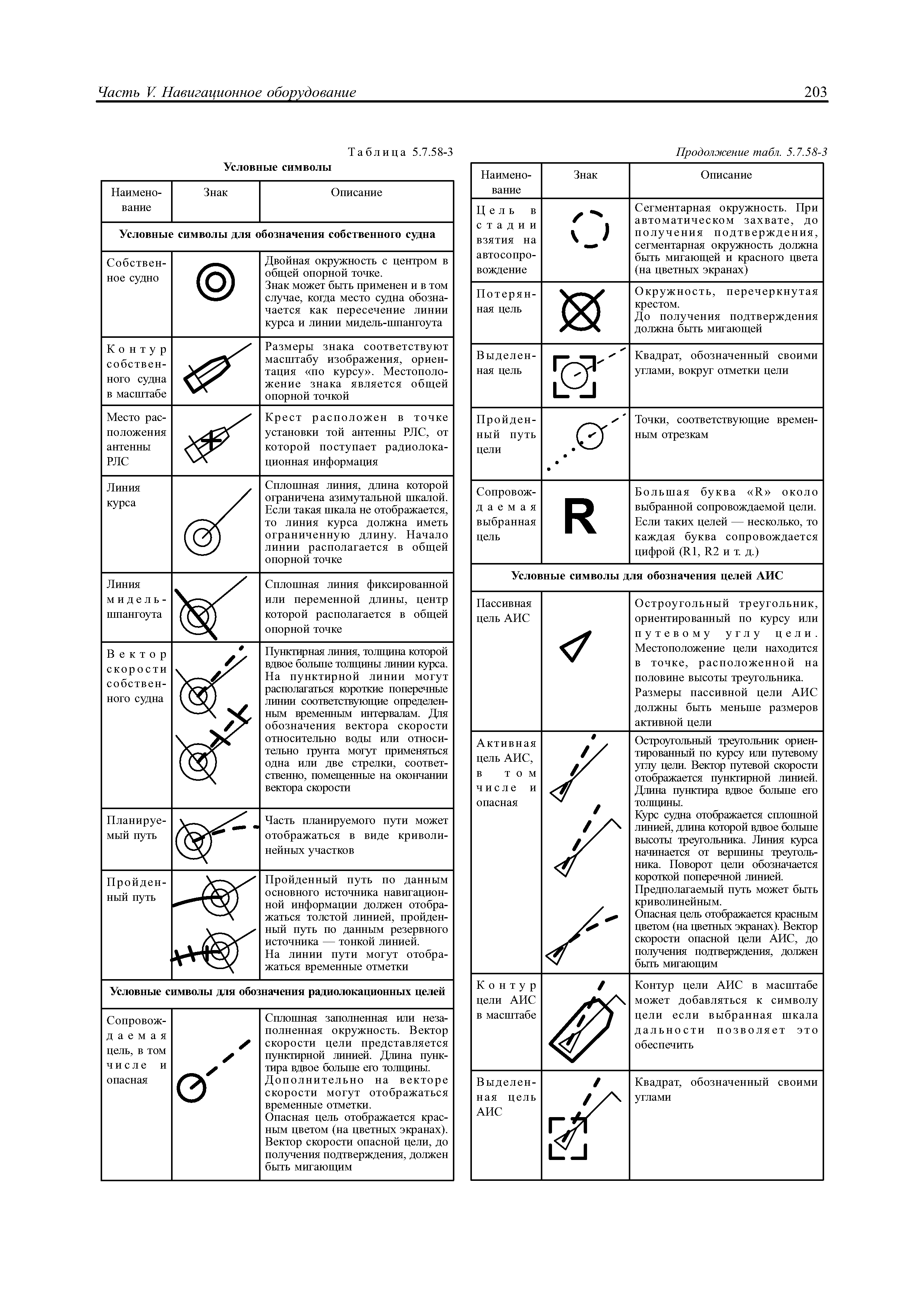 Часть V. Навигационное оборудование 203

Таблица 5.7.58-3
Условные символы

| Наименование | Знак | Описание |
|---|---|---|
| Условные символы для обозначения собственного судна | | |
| Собственное судно | | Двойная окружность с центром в общей опорной точке. Знак может быть применен и в том случае, когда место судна обозначается как пересечение линии курса и линии мидель-шпангоута |
| Контур собственного судна в масштабе | | Размеры знака соответствуют масштабу изображения, ориентация «по курсу». Местоположение знака является общей опорной точкой |
| Место расположения антенны РЛС | | Крест расположен в точке установки той антенны РЛС, от которой поступает радиолокационная информация |
| Линия курса | | Сплошная линия, длина которой ограничена азимутальной шкалой. Если такая шкала не отображается, то линия курса должна иметь ограниченную длину. Начало линии располагается в общей опорной точке |
| Линия мидель-шпангоута | | Сплошная линия фиксированной или переменной длины, центр которой располагается в общей опорной точке |
| Вектор скорости собственного судна | | Пунктирная линия, толщина которой вдвое больше толщины линии курса. На пунктирной линии могут располагаться короткие поперечные линии соответствующие определенным временным интервалам. Для обозначения вектора скорости относительно воды или относительно грунта могут применяться одна или две стрелки, соответственно, помещенные на окончании вектора скорости |
| Планируемый путь | | Часть планируемого пути может отображаться в виде криволинейных участков |
| Пройденный путь | | Пройденный путь по данным основного источника навигационной информации должен отображаться толстой линией, пройденный путь по данным резервного источника — тонкой линией. На линии пути могут отображаться временные отметки |
| Условные символы для обозначения радиолокационных целей | | |
| Сопровождаемая цель, в том числе и опасная | | Сплошная заполненная или незаполненная окружность. Вектор скорости цели представляется пунктирной линией. Длина пунктира вдвое больше его толщины. Дополнительно на векторе скорости могут отображаться временные отметки. Опасная цель отображается красным цветом (на цветных экранах). Вектор скорости опасной цели, до получения подтверждения, должен быть мигающим |

Продолжение табл. 5.7.58-3

| Наименование | Знак | Описание |
|---|---|---|
| Цель в стадии взятия на автосопровождение | | Сегментарная окружность. При автоматическом захвате, до получения подтверждения, сегментарная окружность должна быть мигающей и красного цвета (на цветных экранах) |
| Потерянная цель | | Окружность, перечеркнутая крестом. До получения подтверждения должна быть мигающей |
| Выделенная цель | | Квадрат, обозначенный своими углами, вокруг отметки цели |
| Пройденный путь цели | | Точки, соответствующие временным отрезкам |
| Сопровождаемая выбранная цель | R | Большая буква «R» около выбранной сопровождаемой цели. Если таких целей — несколько, то каждая буква сопровождается цифрой (R1, R2 и т. д.) |
| Условные символы для обозначения целей АИС | | |
| Пассивная цель АИС | | Остроугольный треугольник, ориентированный по курсу или путевому углу цели. Местоположение цели находится в точке, расположенной на половине высоты треугольника. Размеры пассивной цели АИС должны быть меньше размеров активной цели |
| Активная цель АИС, в том числе и опасная | | Остроугольный треугольник ориентированный по курсу или путевому углу цели. Вектор путевой скорости отображается пунктирной линией. Длина пунктира вдвое больше его толщины. Курс судна отображается сплошной линией, длина которой вдвое больше высоты треугольника. Линия курса начинается от вершины треугольника. Поворот цели обозначается короткой поперечной линией. Предполагаемый путь может быть криволинейным. Опасная цель отображается красным цветом (на цветных экранах). Вектор скорости опасной цели АИС, до получения подтверждения, должен быть мигающим |
| Контур цели АИС в масштабе | | Контур цели АИС в масштабе может добавляться к символу цели если выбранная шкала дальности позволяет это обеспечить |
| Выделенная цель АИС | | Квадрат, обозначенный своими углами |